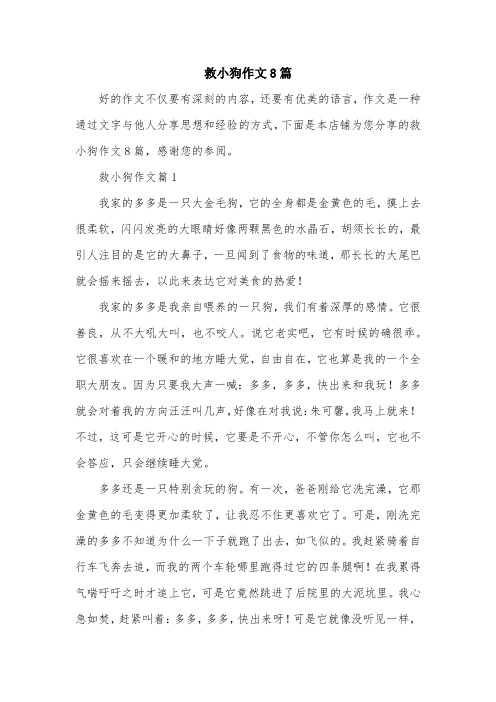 救小狗作文8篇

好的作文不仅要有深刻的内容，还要有优美的语言，作文是一种通过文字与他人分享思想和经验的方式，下面是本店铺为您分享的救小狗作文8篇，感谢您的参阅。

救小狗作文篇1

我家的多多是一只大金毛狗，它的全身都是金黄色的毛，摸上去很柔软，闪闪发亮的大眼睛好像两颗黑色的水晶石，胡须长长的，最引人注目的是它的大鼻子，一旦闻到了食物的味道，那长长的大尾巴就会摇来摇去，以此来表达它对美食的热爱！

我家的多多是我亲自喂养的一只狗，我们有着深厚的感情。它很善良，从不大吼大叫，也不咬人。说它老实吧，它有时候的确很乖。它很喜欢在一个暖和的地方睡大觉，自由自在，它也算是我的一个全职大朋友。因为只要我大声一喊：多多，多多，快出来和我玩！多多就会对着我的方向汪汪叫几声，好像在对我说：朱可馨，我马上就来！不过，这可是它开心的时候，它要是不开心，不管你怎么叫，它也不会答应，只会继续睡大觉。

多多还是一只特别贪玩的狗。有一次，爸爸刚给它洗完澡，它那金黄色的毛变得更加柔软了，让我忍不住更喜欢它了。可是，刚洗完澡的多多不知道为什么一下子就跑了出去，如飞似的。我赶紧骑着自行车飞奔去追，而我的两个车轮哪里跑得过它的四条腿啊！在我累得气喘吁吁之时才追上它，可是它竟然跳进了后院里的大泥坑里。我心急如焚，赶紧叫着：多多，多多，快出来呀！可是它就像没听见一样，